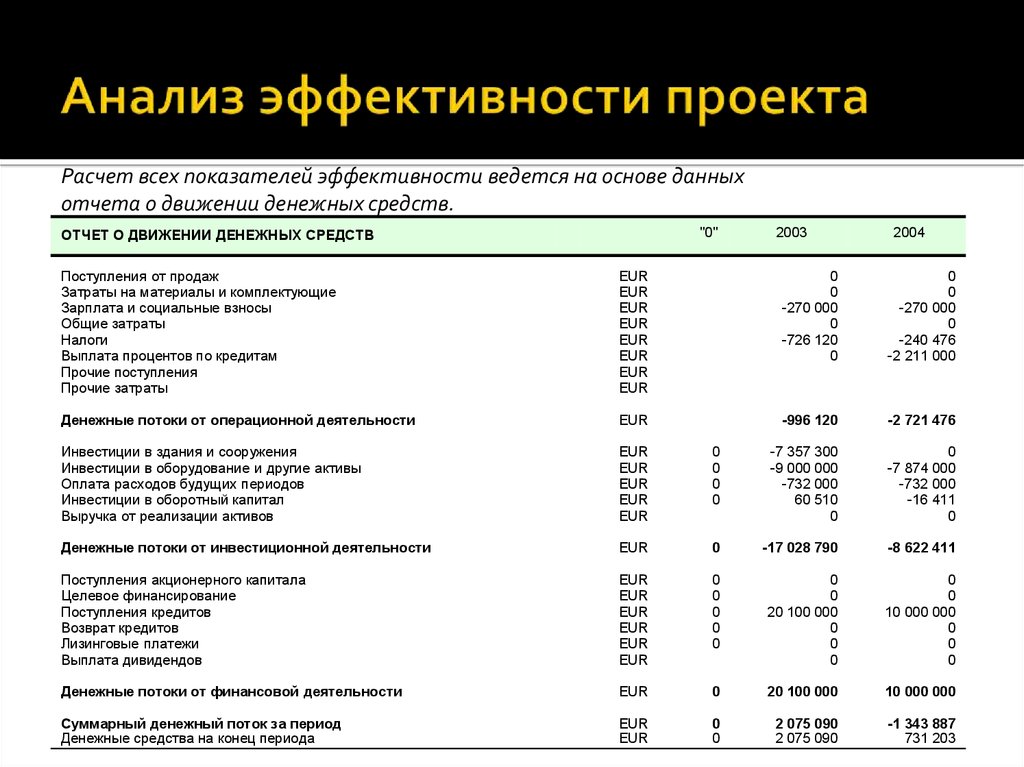 Анализ эффективности проекта

Расчет всех показателей эффективности ведется на основе данных отчета о движении денежных средств.

| ОТЧЕТ О ДВИЖЕНИИ ДЕНЕЖНЫХ СРЕДСТВ | | "0" | 2003 | 2004 |
|---|---|---|---|---|
| Поступления от продаж | EUR | | 0 | 0 |
| Затраты на материалы и комплектующие | EUR | | 0 | 0 |
| Зарплата и социальные взносы | EUR | | -270 000 | -270 000 |
| Общие затраты | EUR | | 0 | 0 |
| Налоги | EUR | | -726 120 | -240 476 |
| Выплата процентов по кредитам | EUR | | 0 | -2 211 000 |
| Прочие поступления | EUR | | | |
| Прочие затраты | EUR | | | |
| Денежные потоки от операционной деятельности | EUR | | -996 120 | -2 721 476 |
| Инвестиции в здания и сооружения | EUR | 0 | -7 357 300 | 0 |
| Инвестиции в оборудование и другие активы | EUR | 0 | -9 000 000 | -7 874 000 |
| Оплата расходов будущих периодов | EUR | 0 | -732 000 | -732 000 |
| Инвестиции в оборотный капитал | EUR | 0 | 60 510 | -16 411 |
| Выручка от реализации активов | EUR | | 0 | 0 |
| Денежные потоки от инвестиционной деятельности | EUR | 0 | -17 028 790 | -8 622 411 |
| Поступления акционерного капитала | EUR | 0 | 0 | 0 |
| Целевое финансирование | EUR | 0 | 0 | 0 |
| Поступления кредитов | EUR | 0 | 20 100 000 | 10 000 000 |
| Возврат кредитов | EUR | 0 | 0 | 0 |
| Лизинговые платежи | EUR | 0 | 0 | 0 |
| Выплата дивидендов | EUR | | 0 | 0 |
| Денежные потоки от финансовой деятельности | EUR | 0 | 20 100 000 | 10 000 000 |
| Суммарный денежный поток за период | EUR | 0 | 2 075 090 | -1 343 887 |
| Денежные средства на конец периода | EUR | 0 | 2 075 090 | 731 203 |